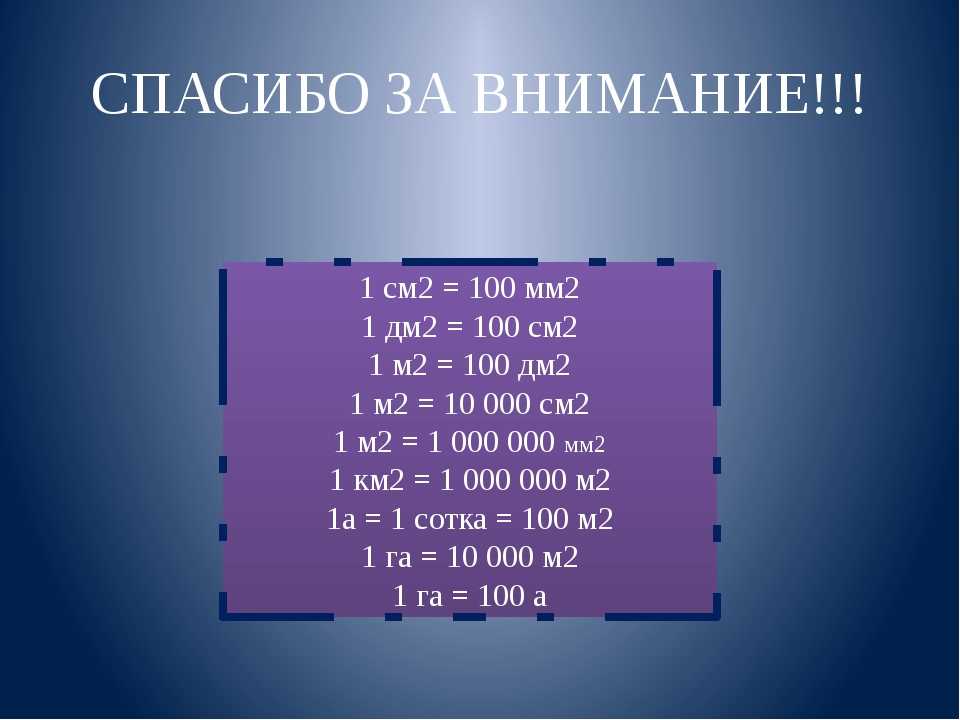 СПАСИБО ЗА ВНИМАНИЕ!!!

1 см2 = 100 мм2
1 дм2 = 100 см2
1 м2 = 100 дм2
1 м2 = 10 000 см2
1 м2 = 1 000 000 мм2
1 км2 = 1 000 000 м2
1а = 1 сотка = 100 м2
1 га = 10 000 м2
1 га = 100 а